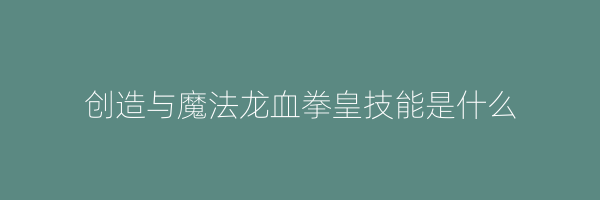 创造与魔法龙血拳皇技能是什么